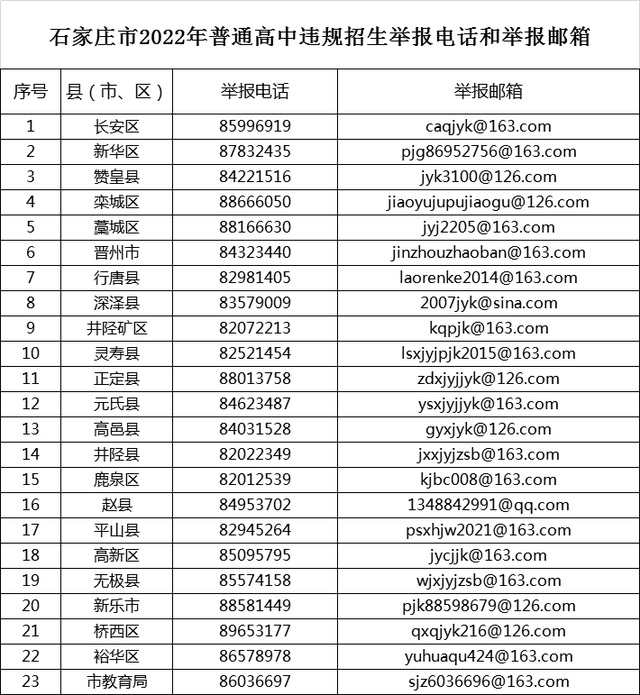 石家庄市2022年普通高中违规招生举报电话和举报邮箱

| 序号 | 县（市、区） | 举报电话 | 举报邮箱 |
|---|---|---|---|
| 1 | 长安区 | 85996919 | caqjyk@163.com |
| 2 | 新华区 | 87832435 | pjg86952756@163.com |
| 3 | 赞皇县 | 84221516 | jyk3100@126.com |
| 4 | 栾城区 | 88666050 | jiaoyujupujiaogu@126.com |
| 5 | 藁城区 | 88166630 | jyj2205@163.com |
| 6 | 晋州市 | 84323440 | jinzhouzhaoban@163.com |
| 7 | 行唐县 | 82981405 | laorenke2014@163.com |
| 8 | 深泽县 | 83579009 | 2007jyk@sina.com |
| 9 | 井陉矿区 | 82072213 | kqpjk@163.com |
| 10 | 灵寿县 | 82521454 | lsxjyjpjk2015@163.com |
| 11 | 正定县 | 88013758 | zdxjyjjyk@126.com |
| 12 | 元氏县 | 84623487 | ysxjyjjyk@163.com |
| 13 | 高邑县 | 84031528 | gyxjyk@126.com |
| 14 | 井陉县 | 82022349 | jxxjyjzsb@163.com |
| 15 | 鹿泉区 | 82012539 | kjbc008@163.com |
| 16 | 赵县 | 84953702 | 1348842991@qq.com |
| 17 | 平山县 | 82945264 | psxhjw2021@163.com |
| 18 | 高新区 | 85095795 | jycjjk@163.com |
| 19 | 无极县 | 85574158 | wjxjyjzsb@163.com |
| 20 | 新乐市 | 88581449 | pjk88598679@126.com |
| 21 | 桥西区 | 89653177 | qxqjyk216@126.com |
| 22 | 裕华区 | 86578978 | yuhuaqu424@163.com |
| 23 | 市教育局 | 86036697 | sjz6036696@163.com |